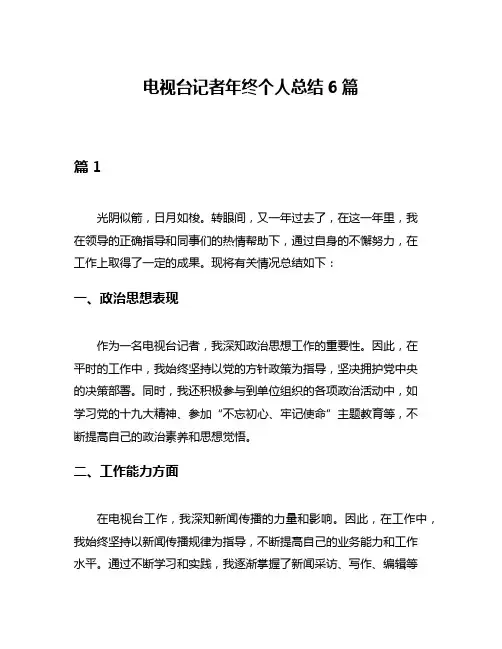 电视台记者年终个人总结 6 篇

篇 1

光阴似箭，日月如梭。转眼间，又一年过去了，在这一年里，我在领导的正确指导和同事们的热情帮助下，通过自身的不懈努力，在工作上取得了一定的成果。现将有关情况总结如下：

一、政治思想表现

作为一名电视台记者，我深知政治思想工作的重要性。因此，在平时的工作中，我始终坚持以党的方针政策为指导，坚决拥护党中央的决策部署。同时，我还积极参与到单位组织的各项政治活动中，如学习党的十九大精神、参加“不忘初心、牢记使命”主题教育等，不断提高自己的政治素养和思想觉悟。

二、工作能力方面

在电视台工作，我深知新闻传播的力量和影响。因此，在工作中，我始终坚持以新闻传播规律为指导，不断提高自己的业务能力和工作水平。通过不断学习和实践，我逐渐掌握了新闻采访、写作、编辑等